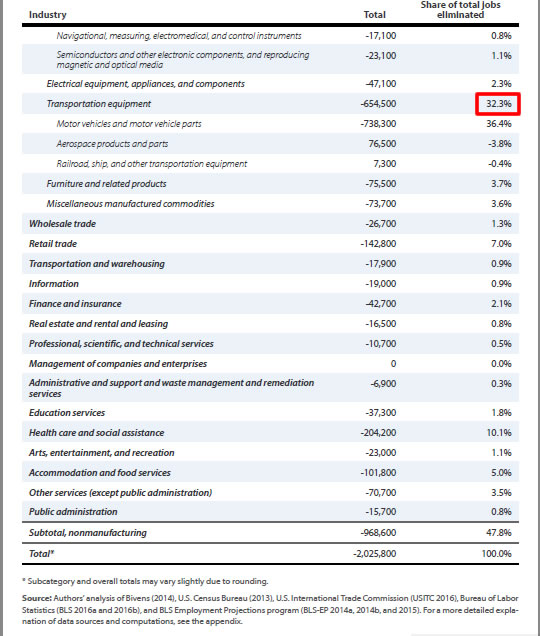 | Industry | Total | Share of total jobs eliminated |
|---|---|---|
| Navigational, measuring, electromedical, and control instruments | -17,100 | 0.8% |
| Semiconductors and other electronic components, and reproducing magnetic and optical media | -23,100 | 1.1% |
| Electrical equipment, appliances, and components | -47,100 | 2.3% |
| Transportation equipment | -654,500 | 32.3% |
| Motor vehicles and motor vehicle parts | -738,300 | 36.4% |
| Aerospace products and parts | 76,500 | -3.8% |
| Railroad, ship, and other transportation equipment | 7,300 | -0.4% |
| Furniture and related products | -75,500 | 3.7% |
| Miscellaneous manufactured commodities | -73,700 | 3.6% |
| Wholesale trade | -26,700 | 1.3% |
| Retail trade | -142,800 | 7.0% |
| Transportation and warehousing | -17,900 | 0.9% |
| Information | -19,000 | 0.9% |
| Finance and insurance | -42,700 | 2.1% |
| Real estate and rental and leasing | -16,500 | 0.8% |
| Professional, scientific, and technical services | -10,700 | 0.5% |
| Management of companies and enterprises | 0 | 0.0% |
| Administrative and support and waste management and remediation services | -6,900 | 0.3% |
| Education services | -37,300 | 1.8% |
| Health care and social assistance | -204,200 | 10.1% |
| Arts, entertainment, and recreation | -23,000 | 1.1% |
| Accommodation and food services | -101,800 | 5.0% |
| Other services (except public administration) | -70,700 | 3.5% |
| Public administration | -15,700 | 0.8% |
| Subtotal, nonmanufacturing | -968,600 | 47.8% |
| Total* | -2,025,800 | 100.0% |

* Subcategory and overall totals may vary slightly due to rounding.

Source: Authors' analysis of Bivens (2014), U.S. Census Bureau (2013), U.S. International Trade Commission (USITC 2016), Bureau of Labor Statistics (BLS 2016a and 2016b), and BLS Employment Projections program (BLS-EP 2014a, 2014b, and 2015). For a more detailed explanation of data sources and computations, see the appendix.